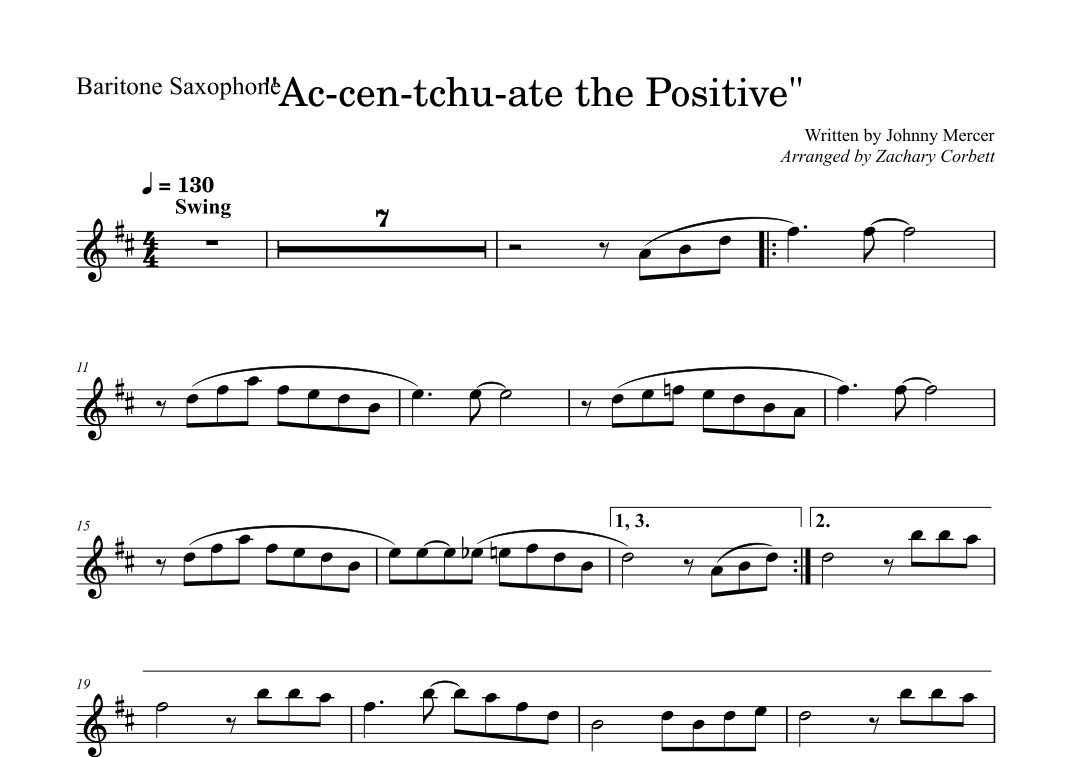 Baritone Saxophone

"Ac-cen-tchu-ate the Positive"

Written by Johnny Mercer
Arranged by Zachary Corbett

♩ = 130
Swing

7

11

15

1, 3.

2.

19